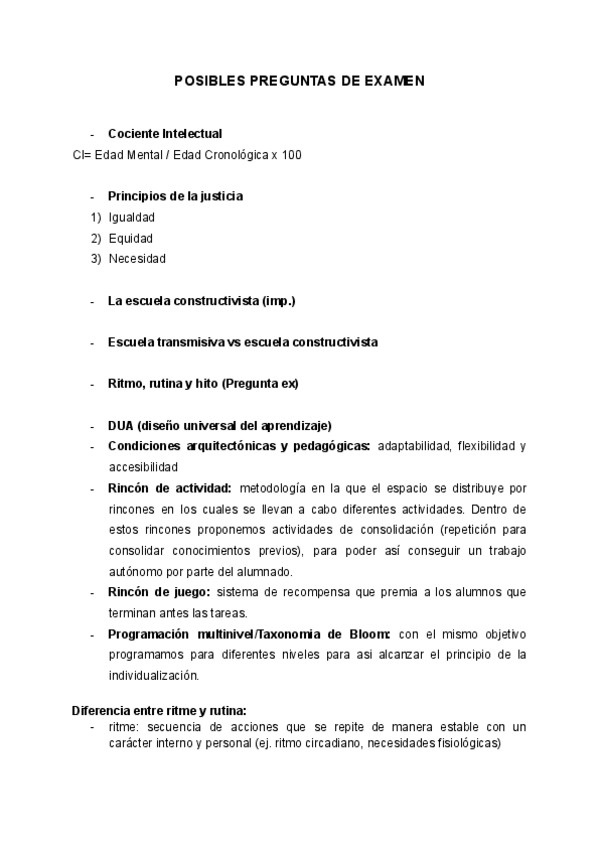 POSIBLES PREGUNTAS DE EXAMEN

- Cociente Intelectual
CI= Edad Mental / Edad Cronológica x 100

- Principios de la justicia
1) Igualdad
2) Equidad
3) Necesidad

- La escuela constructivista (imp.)

- Escuela transmisiva vs escuela constructivista

- Ritmo, rutina y hito (Pregunta ex)

- DUA (diseño universal del aprendizaje)
- Condiciones arquitectónicas y pedagógicas: adaptabilidad, flexibilidad y accesibilidad
- Rincón de actividad: metodología en la que el espacio se distribuye por rincones en los cuales se llevan a cabo diferentes actividades. Dentro de estos rincones proponemos actividades de consolidación (repetición para consolidar conocimientos previos), para poder así conseguir un trabajo autónomo por parte del alumnado.
- Rincón de juego: sistema de recompensa que premia a los alumnos que terminan antes las tareas.
- Programación multinivel/Taxonomia de Bloom: con el mismo objetivo programamos para diferentes niveles para asi alcanzar el principio de la individualización.

Diferencia entre ritme y rutina:
- ritme: secuencia de acciones que se repite de manera estable con un carácter interno y personal (ej. ritmo circadiano, necesidades fisiológicas)